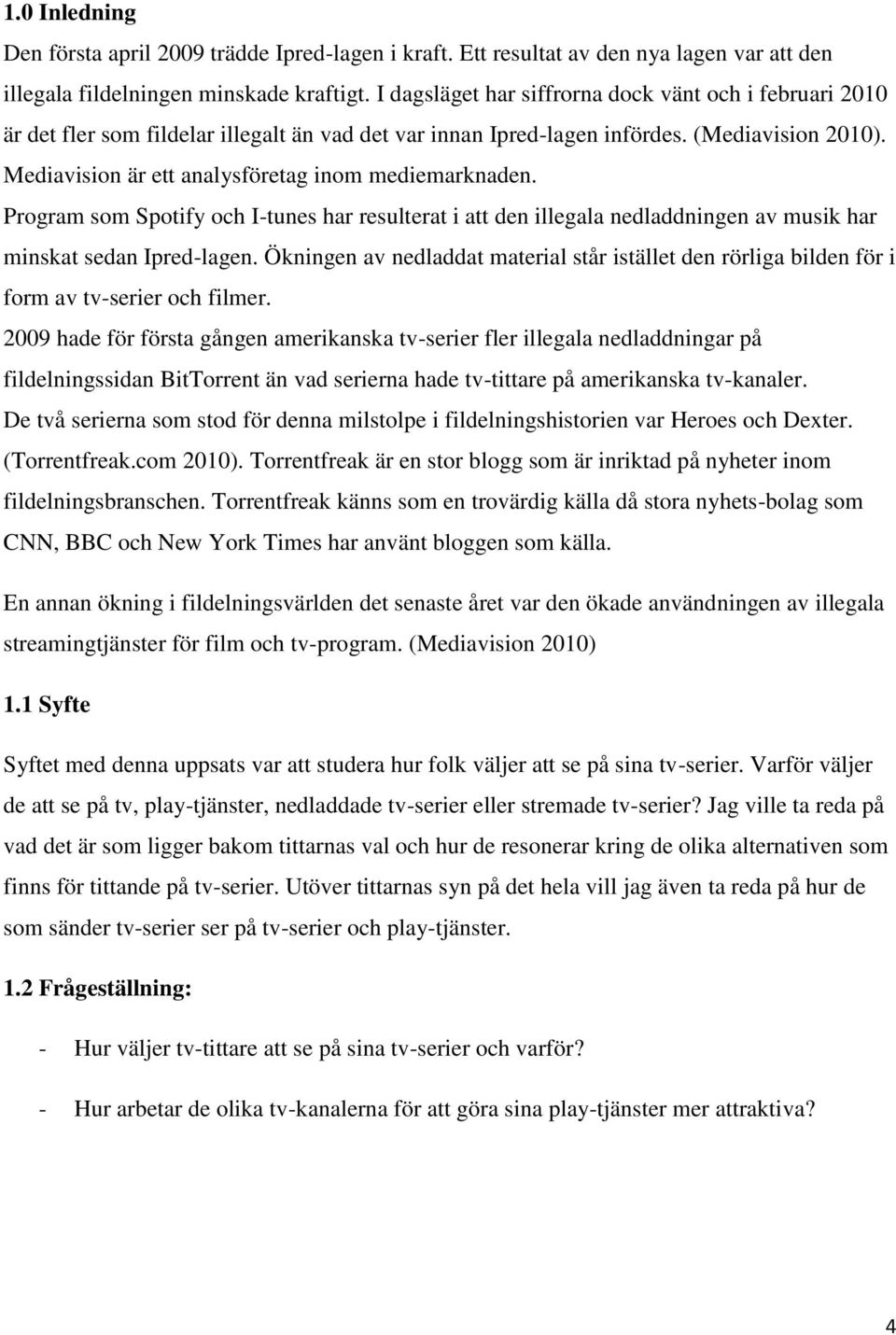 1.0 Inledning

Den första april 2009 trädde Ipred-lagen i kraft. Ett resultat av den nya lagen var att den illegala fildelningen minskade kraftigt. I dagsläget har siffrorna dock vänt och i februari 2010 är det fler som fildelar illegalt än vad det var innan Ipred-lagen infördes. (Mediavision 2010). Mediavision är ett analysföretag inom mediemarknaden.
Program som Spotify och I-tunes har resulterat i att den illegala nedladdningen av musik har minskat sedan Ipred-lagen. Ökningen av nedladdat material står istället den rörliga bilden för i form av tv-serier och filmer.
2009 hade för första gången amerikanska tv-serier fler illegala nedladdningar på fildelningssidan BitTorrent än vad serierna hade tv-tittare på amerikanska tv-kanaler.
De två serierna som stod för denna milstolpe i fildelningshistorien var Heroes och Dexter. (Torrentfreak.com 2010). Torrentfreak är en stor blogg som är inriktad på nyheter inom fildelningsbranschen. Torrentfreak känns som en trovärdig källa då stora nyhets-bolag som CNN, BBC och New York Times har använt bloggen som källa.

En annan ökning i fildelningsvärlden det senaste året var den ökade användningen av illegala streamingtjänster för film och tv-program. (Mediavision 2010)

1.1 Syfte

Syftet med denna uppsats var att studera hur folk väljer att se på sina tv-serier. Varför väljer de att se på tv, play-tjänster, nedladdade tv-serier eller stremade tv-serier? Jag ville ta reda på vad det är som ligger bakom tittarnas val och hur de resonerar kring de olika alternativen som finns för tittande på tv-serier. Utöver tittarnas syn på det hela vill jag även ta reda på hur de som sänder tv-serier ser på tv-serier och play-tjänster.

1.2 Frågeställning:

- Hur väljer tv-tittare att se på sina tv-serier och varför?

- Hur arbetar de olika tv-kanalerna för att göra sina play-tjänster mer attraktiva?

4